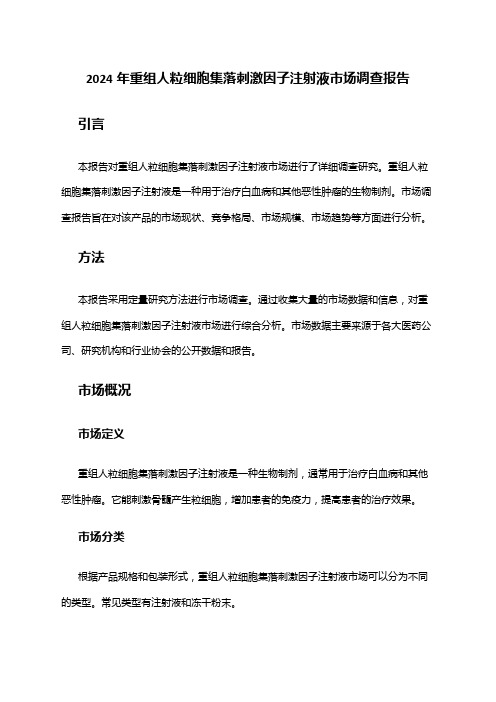 2024 年重组人粒细胞集落刺激因子注射液市场调查报告

引言

本报告对重组人粒细胞集落刺激因子注射液市场进行了详细调查研究。重组人粒细胞集落刺激因子注射液是一种用于治疗白血病和其他恶性肿瘤的生物制剂。市场调查报告旨在对该产品的市场现状、竞争格局、市场规模、市场趋势等方面进行分析。

方法

本报告采用定量研究方法进行市场调查。通过收集大量的市场数据和信息，对重组人粒细胞集落刺激因子注射液市场进行综合分析。市场数据主要来源于各大医药公司、研究机构和行业协会的公开数据和报告。

市场概况

市场定义

重组人粒细胞集落刺激因子注射液是一种生物制剂，通常用于治疗白血病和其他恶性肿瘤。它能刺激骨髓产生粒细胞，增加患者的免疫力，提高患者的治疗效果。

市场分类

根据产品规格和包装形式，重组人粒细胞集落刺激因子注射液市场可以分为不同的类型。常见类型有注射液和冻干粉末。